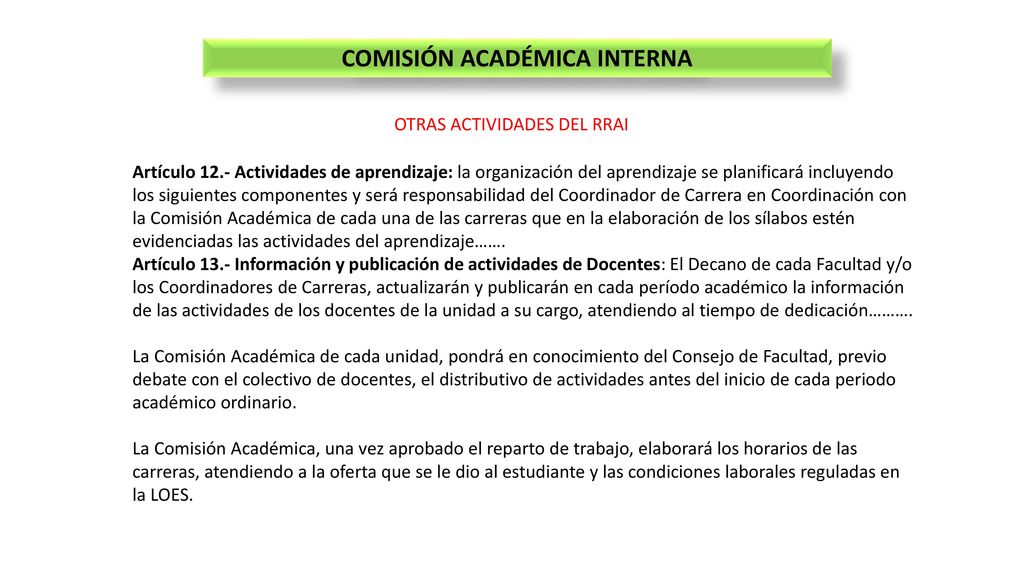 COMISIÓN ACADÉMICA INTERNA

OTRAS ACTIVIDADES DEL RRAI

Artículo 12.- Actividades de aprendizaje: la organización del aprendizaje se planificará incluyendo los siguientes componentes y será responsabilidad del Coordinador de Carrera en Coordinación con la Comisión Académica de cada una de las carreras que en la elaboración de los sílabos estén evidenciadas las actividades del aprendizaje…….
Artículo 13.- Información y publicación de actividades de Docentes: El Decano de cada Facultad y/o los Coordinadores de Carreras, actualizarán y publicarán en cada período académico la información de las actividades de los docentes de la unidad a su cargo, atendiendo al tiempo de dedicación……….

La Comisión Académica de cada unidad, pondrá en conocimiento del Consejo de Facultad, previo debate con el colectivo de docentes, el distributivo de actividades antes del inicio de cada periodo académico ordinario.

La Comisión Académica, una vez aprobado el reparto de trabajo, elaborará los horarios de las carreras, atendiendo a la oferta que se le dio al estudiante y las condiciones laborales reguladas en la LOES.